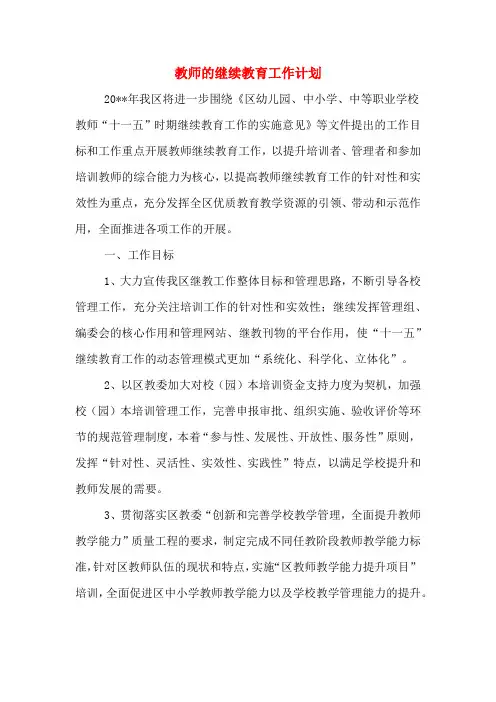 教师的继续教育工作计划

20**年我区将进一步围绕《区幼儿园、中小学、中等职业学校教师“十一五”时期继续教育工作的实施意见》等文件提出的工作目标和工作重点开展教师继续教育工作，以提升培训者、管理者和参加培训教师的综合能力为核心，以提高教师继续教育工作的针对性和实效性为重点，充分发挥全区优质教育教学资源的引领、带动和示范作用，全面推进各项工作的开展。

一、工作目标

1、大力宣传我区继教工作整体目标和管理思路，不断引导各校管理工作，充分关注培训工作的针对性和实效性；继续发挥管理组、编委会的核心作用和管理网站、继教刊物的平台作用，使“十一五”继续教育工作的动态管理模式更加“系统化、科学化、立体化”。

2、以区教委加大对校（园）本培训资金支持力度为契机，加强校（园）本培训管理工作，完善申报审批、组织实施、验收评价等环节的规范管理制度，本着“参与性、发展性、开放性、服务性”原则，发挥“针对性、灵活性、实效性、实践性”特点，以满足学校提升和教师发展的需要。

3、贯彻落实区教委“创新和完善学校教学管理，全面提升教师教学能力”质量工程的要求，制定完成不同任教阶段教师教学能力标准，针对区教师队伍的现状和特点，实施“区教师教学能力提升项目”培训，全面促进区中小学教师教学能力以及学校教学管理能力的提升。